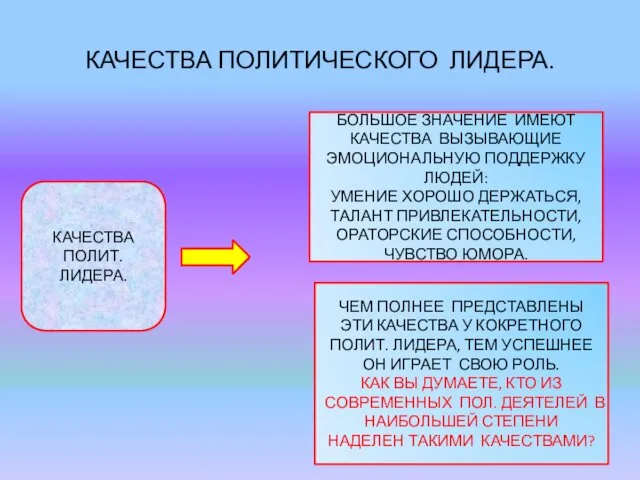 КАЧЕСТВА ПОЛИТИЧЕСКОГО ЛИДЕРА.

КАЧЕСТВА ПОЛИТ. ЛИДЕРА.

БОЛЬШОЕ ЗНАЧЕНИЕ ИМЕЮТ КАЧЕСТВА ВЫЗЫВАЮЩИЕ ЭМОЦИОНАЛЬНУЮ ПОДДЕРЖКУ ЛЮДЕЙ:
УМЕНИЕ ХОРОШО ДЕРЖАТЬСЯ, ТАЛАНТ ПРИВЛЕКАТЕЛЬНОСТИ, ОРАТОРСКИЕ СПОСОБНОСТИ, ЧУВСТВО ЮМОРА.

ЧЕМ ПОЛНЕЕ ПРЕДСТАВЛЕНЫ ЭТИ КАЧЕСТВА У КОКРЕТНОГО ПОЛИТ. ЛИДЕРА, ТЕМ УСПЕШНЕЕ ОН ИГРАЕТ СВОЮ РОЛЬ.
КАК ВЫ ДУМАЕТЕ, КТО ИЗ СОВРЕМЕННЫХ ПОЛ. ДЕЯТЕЛЕЙ В НАИБОЛЬШЕЙ СТЕПЕНИ НАДЕЛЕН ТАКИМИ КАЧЕСТВАМИ?